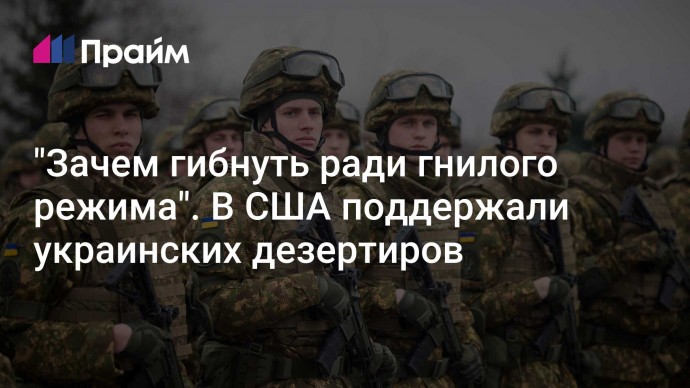 Прайм

"Зачем гибнуть ради гнилого режима". В США поддержали украинских дезертиров